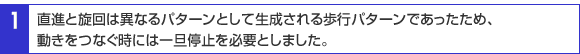 1

直進と旋回は異なるパターンとして生成される歩行パターンであったため、動きをつなぐ時には一旦停止を必要としました。